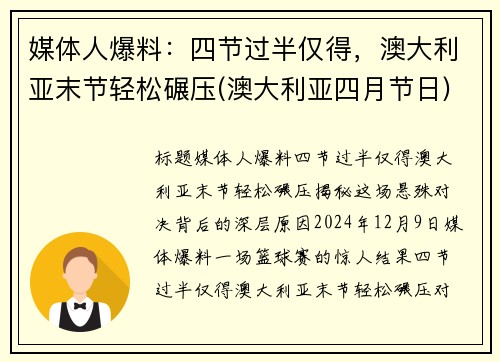 媒体人爆料：四节过半仅得，澳大利亚末节轻松碾压(澳大利亚四月节日)

标题媒体人爆料四节过半仅得澳大利亚末节轻松碾压揭秘这场悬殊对决背后的深层原因2024年12月9日媒体爆料一场篮球赛的惊人结果四节过半仅得澳大利亚末节轻松碾压对